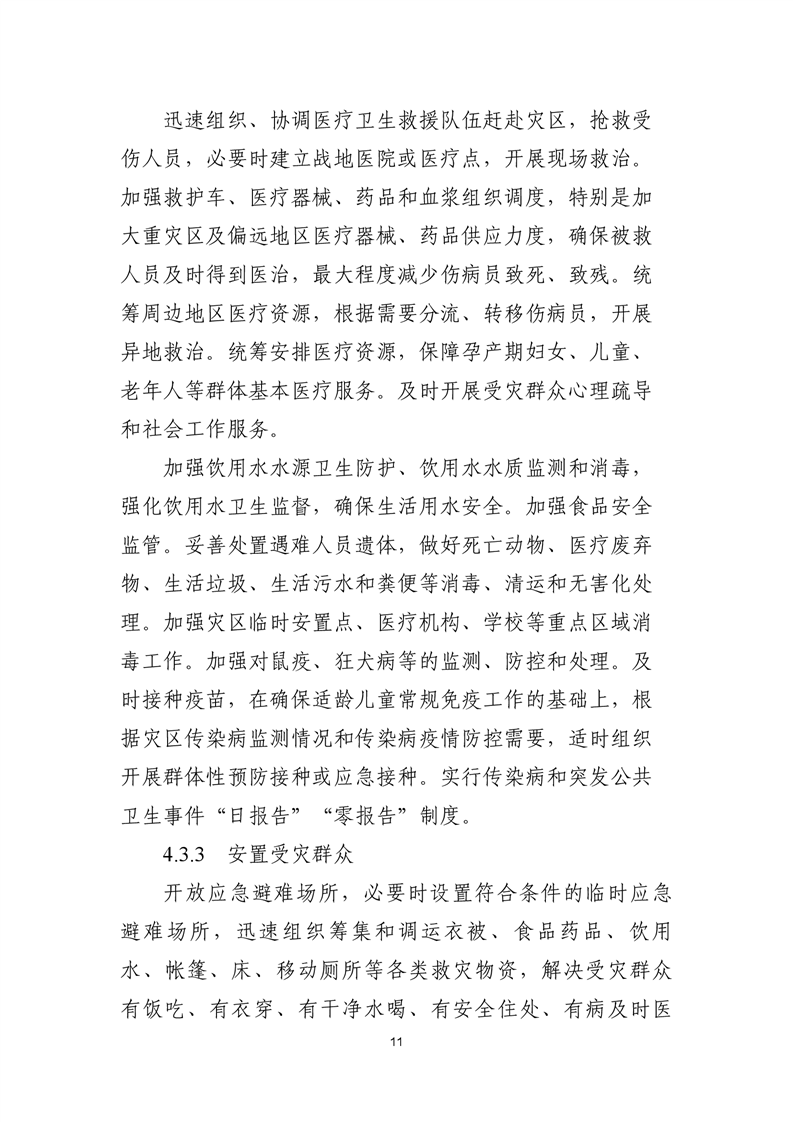 迅速组织、协调医疗卫生救援队伍赶赴灾区，抢救受伤人员，必要时建立战地医院或医疗点，开展现场救治。加强救护车、医疗器械、药品和血浆组织调度，特别是加大重灾区及偏远地区医疗器械、药品供应力度，确保被救人员及时得到医治，最大程度减少伤病员致死、致残。统筹周边地区医疗资源，根据需要分流、转移伤病员，开展异地救治。统筹安排医疗资源，保障孕产期妇女、儿童、老年人等群体基本医疗服务。及时开展受灾群众心理疏导和社会工作服务。

加强饮用水水源卫生防护、饮用水水质监测和消毒，强化饮用水卫生监督，确保生活用水安全。加强食品安全监管。妥善处置遇难人员遗体，做好死亡动物、医疗废弃物、生活垃圾、生活污水和粪便等消毒、清运和无害化处理。加强灾区临时安置点、医疗机构、学校等重点区域消毒工作。加强对鼠疫、狂犬病等的监测、防控和处理。及时接种疫苗，在确保适龄儿童常规免疫工作的基础上，根据灾区传染病监测情况和传染病疫情防控需要，适时组织开展群体性预防接种或应急接种。实行传染病和突发公共卫生事件“日报告”“零报告”制度。

4.3.3　安置受灾群众

开放应急避难场所，必要时设置符合条件的临时应急避难场所，迅速组织筹集和调运衣被、食品药品、饮用水、帐篷、床、移动厕所等各类救灾物资，解决受灾群众有饭吃、有衣穿、有干净水喝、有安全住处、有病及时医

11